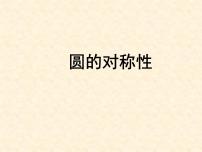 圆的对称性